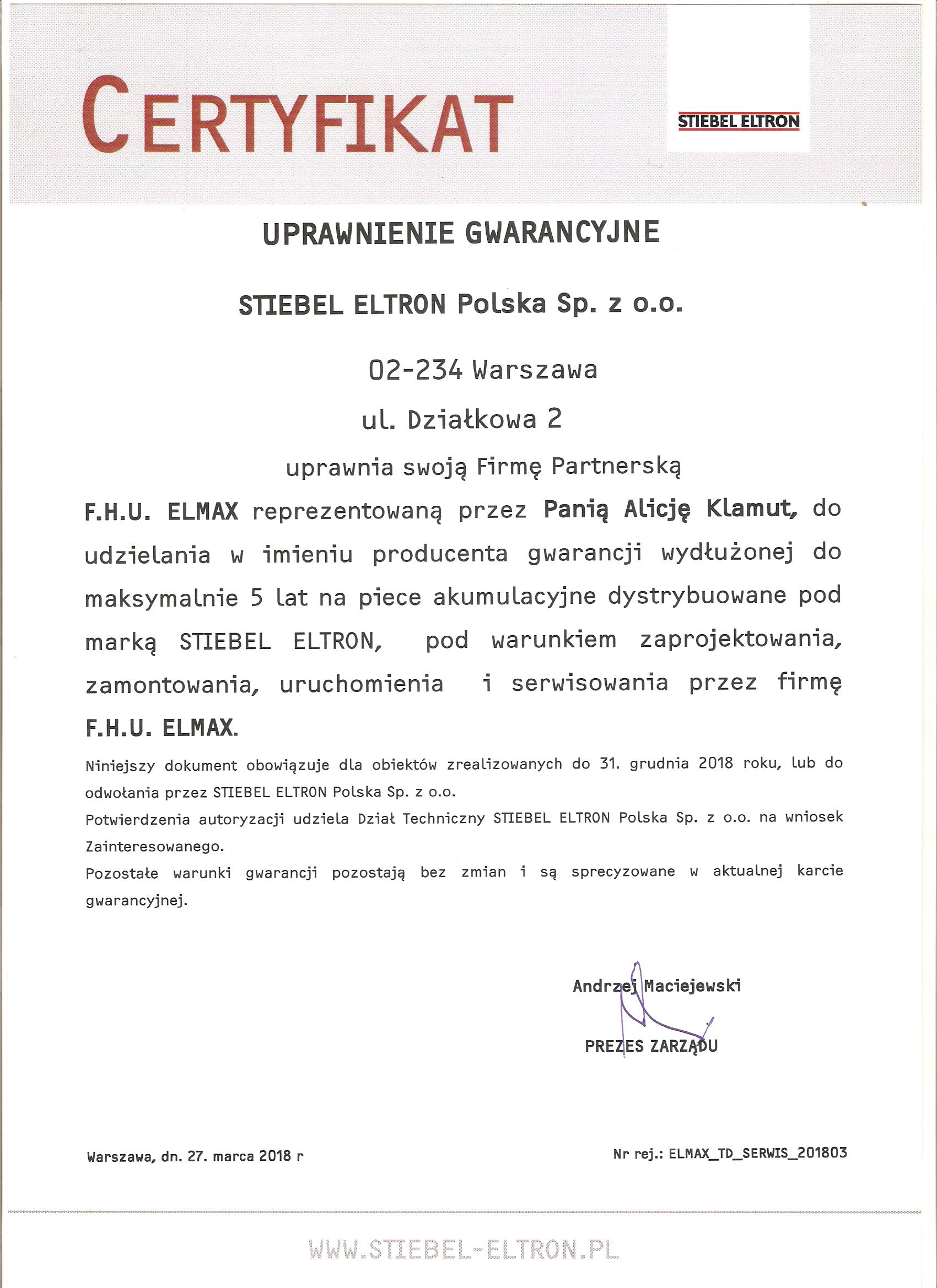 CERTYFIKAT

STIEBEL ELTRON

UPRAWNIENIE GWARANCYJNE

STIEBEL ELTRON Polska Sp. z o.o.

02-234 Warszawa

ul. Działkowa 2

uprawnia swoją Firmę Partnerską

F.H.U. ELMAX reprezentowaną przez Panią Alicję Klamut, do udzielania w imieniu producenta gwarancji wydłużonej do maksymalnie 5 lat na piece akumulacyjne dystrybuowane pod marką STIEBEL ELTRON, pod warunkiem zaprojektowania, zamontowania, uruchomienia i serwisowania przez firmę F.H.U. ELMAX.

Niniejszy dokument obowiązuje dla obiektów zrealizowanych do 31. grudnia 2018 roku, lub do odwołania przez STIEBEL ELTRON Polska Sp. z o.o.

Potwierdzenia autoryzacji udziela Dział Techniczny STIEBEL ELTRON Polska Sp. z o.o. na wniosek Zainteresowanego.

Pozostałe warunki gwarancji pozostają bez zmian i są sprecyzowane w aktualnej karcie gwarancyjnej.

Andrzej Maciejewski

PREZES ZARZĄDU

Warszawa, dn. 27. marca 2018 r

Nr rej.: ELMAX_TD_SERWIS_201803

WWW.STIEBEL-ELTRON.PL